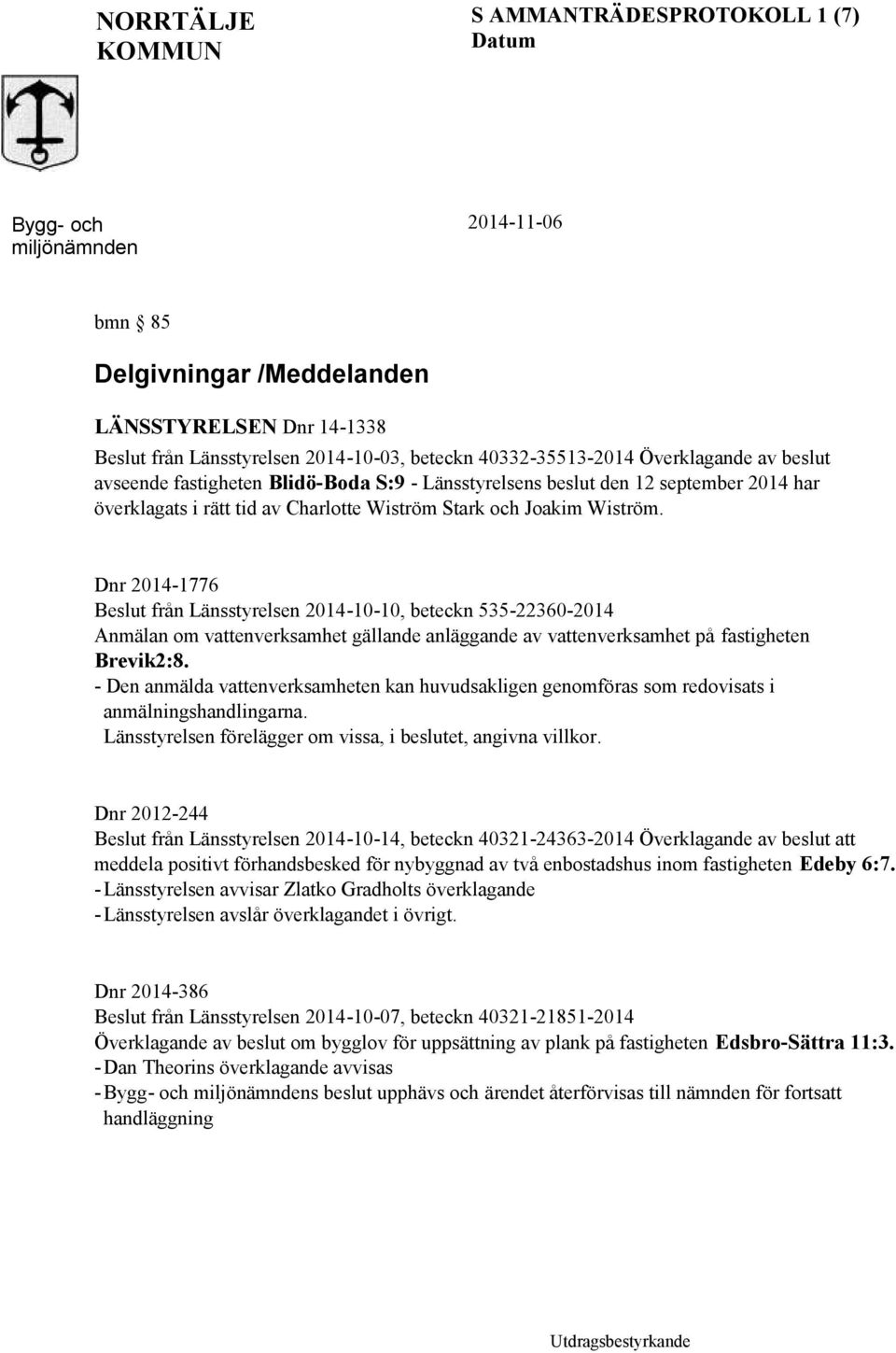 NORRTÄLJE KOMMUN

S AMMANTRÄDESPROTOKOLL 1 (7)
Datum

Bygg- och miljönämnden

2014-11-06

bmn § 85

Delgivningar /Meddelanden

LÄNSSTYRELSEN Dnr 14-1338
Beslut från Länsstyrelsen 2014-10-03, beteckn 40332-35513-2014 Överklagande av beslut avseende fastigheten Blidö-Boda S:9 - Länsstyrelsens beslut den 12 september 2014 har överklagats i rätt tid av Charlotte Wiström Stark och Joakim Wiström.

Dnr 2014-1776
Beslut från Länsstyrelsen 2014-10-10, beteckn 535-22360-2014
Anmälan om vattenverksamhet gällande anläggande av vattenverksamhet på fastigheten Brevik2:8.
- Den anmälda vattenverksamheten kan huvudsakligen genomföras som redovisats i anmälningshandlingarna.
Länsstyrelsen förelägger om vissa, i beslutet, angivna villkor.

Dnr 2012-244
Beslut från Länsstyrelsen 2014-10-14, beteckn 40321-24363-2014 Överklagande av beslut att meddela positivt förhandsbesked för nybyggnad av två enbostadshus inom fastigheten Edeby 6:7.
- Länsstyrelsen avvisar Zlatko Gradholts överklagande
- Länsstyrelsen avslår överklagandet i övrigt.

Dnr 2014-386
Beslut från Länsstyrelsen 2014-10-07, beteckn 40321-21851-2014
Överklagande av beslut om bygglov för uppsättning av plank på fastigheten Edsbro-Sättra 11:3.
- Dan Theorins överklagande avvisas
- Bygg- och miljönämndens beslut upphävs och ärendet återförvisas till nämnden för fortsatt handläggning

Utdragsbestyrkande